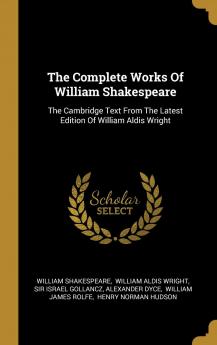 The Complete Works Of William Shakespeare

The Cambridge Text From The Latest Edition Of William Aldis Wright

Scholar SELECT

WILLIAM SHAKESPEARE, WILLIAM ALDIS WRIGHT, SIR ISRAEL GOLLANCZ, ALEXANDER DYCE, WILLIAM JAMES ROLFE, HENRY NORMAN HUDSON